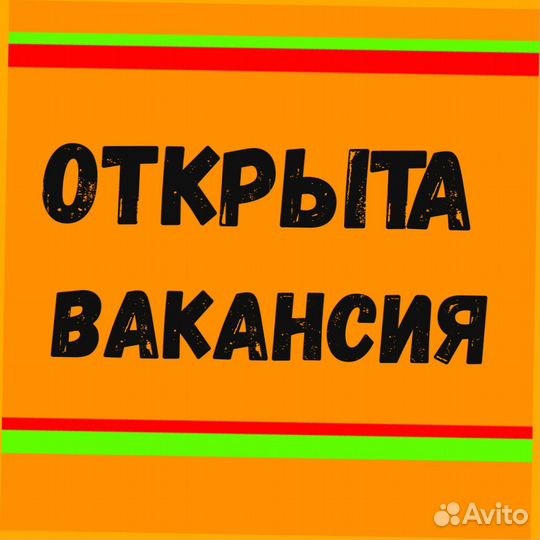 ОТКРЫТА ВАКАНСИЯ

Avito